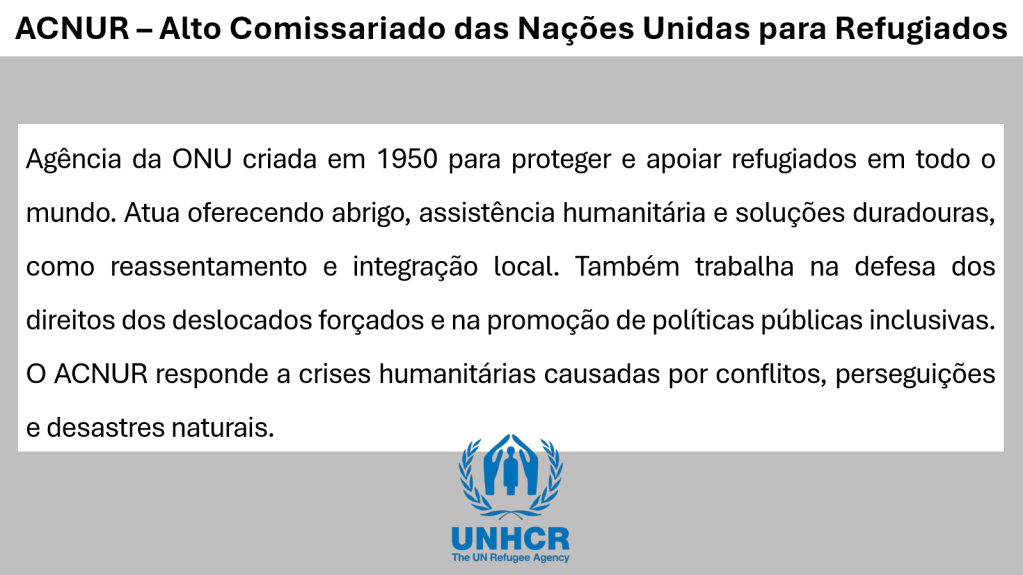 ACNUR – Alto Comissariado das Nações Unidas para Refugiados

Agência da ONU criada em 1950 para proteger e apoiar refugiados em todo o mundo. Atua oferecendo abrigo, assistência humanitária e soluções duradouras, como reassentamento e integração local. Também trabalha na defesa dos direitos dos deslocados forçados e na promoção de políticas públicas inclusivas. O ACNUR responde a crises humanitárias causadas por conflitos, perseguições e desastres naturais.

UNHCR
The UN Refugee Agency